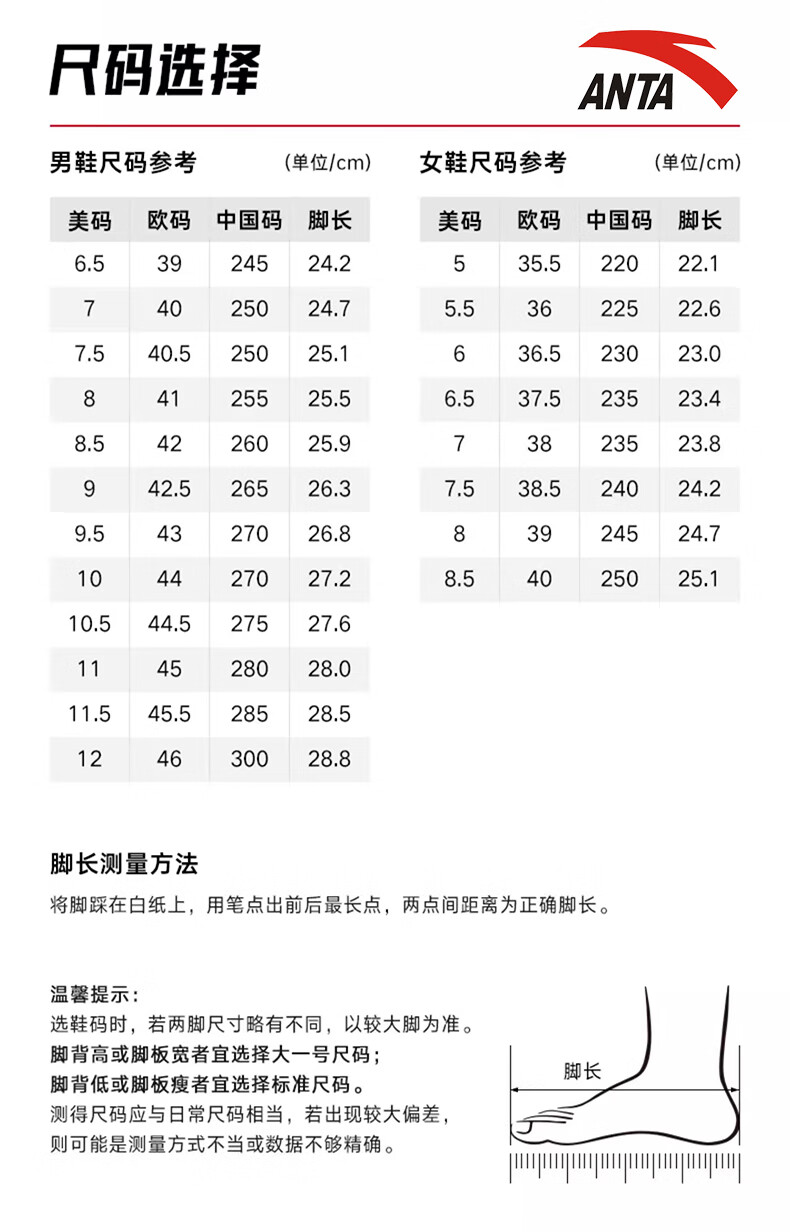 尺码选择

ANTA

男鞋尺码参考 (单位/cm)

| 美码 | 欧码 | 中国码 | 脚长 |
|---|---|---|---|
| 6.5 | 39 | 245 | 24.2 |
| 7 | 40 | 250 | 24.7 |
| 7.5 | 40.5 | 250 | 25.1 |
| 8 | 41 | 255 | 25.5 |
| 8.5 | 42 | 260 | 25.9 |
| 9 | 42.5 | 265 | 26.3 |
| 9.5 | 43 | 270 | 26.8 |
| 10 | 44 | 270 | 27.2 |
| 10.5 | 44.5 | 275 | 27.6 |
| 11 | 45 | 280 | 28.0 |
| 11.5 | 45.5 | 285 | 28.5 |
| 12 | 46 | 300 | 28.8 |

女鞋尺码参考 (单位/cm)

| 美码 | 欧码 | 中国码 | 脚长 |
|---|---|---|---|
| 5 | 35.5 | 220 | 22.1 |
| 5.5 | 36 | 225 | 22.6 |
| 6 | 36.5 | 230 | 23.0 |
| 6.5 | 37.5 | 235 | 23.4 |
| 7 | 38 | 235 | 23.8 |
| 7.5 | 38.5 | 240 | 24.2 |
| 8 | 39 | 245 | 24.7 |
| 8.5 | 40 | 250 | 25.1 |

脚长测量方法

将脚踩在白纸上，用笔点出前后最长点，两点间距离为正确脚长。

温馨提示：
选鞋码时，若两脚尺寸略有不同，以较大脚为准。
脚背高或脚板宽者宜选择大一号尺码；
脚背低或脚板瘦者宜选择标准尺码。
测得尺码应与日常尺码相当，若出现较大偏差，则可能是测量方式不当或数据不够精确。

脚长